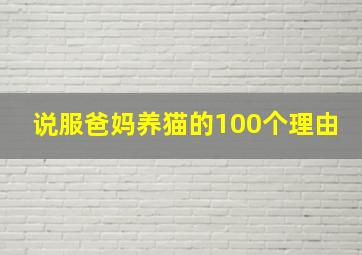 说服爸妈养猫的100个理由